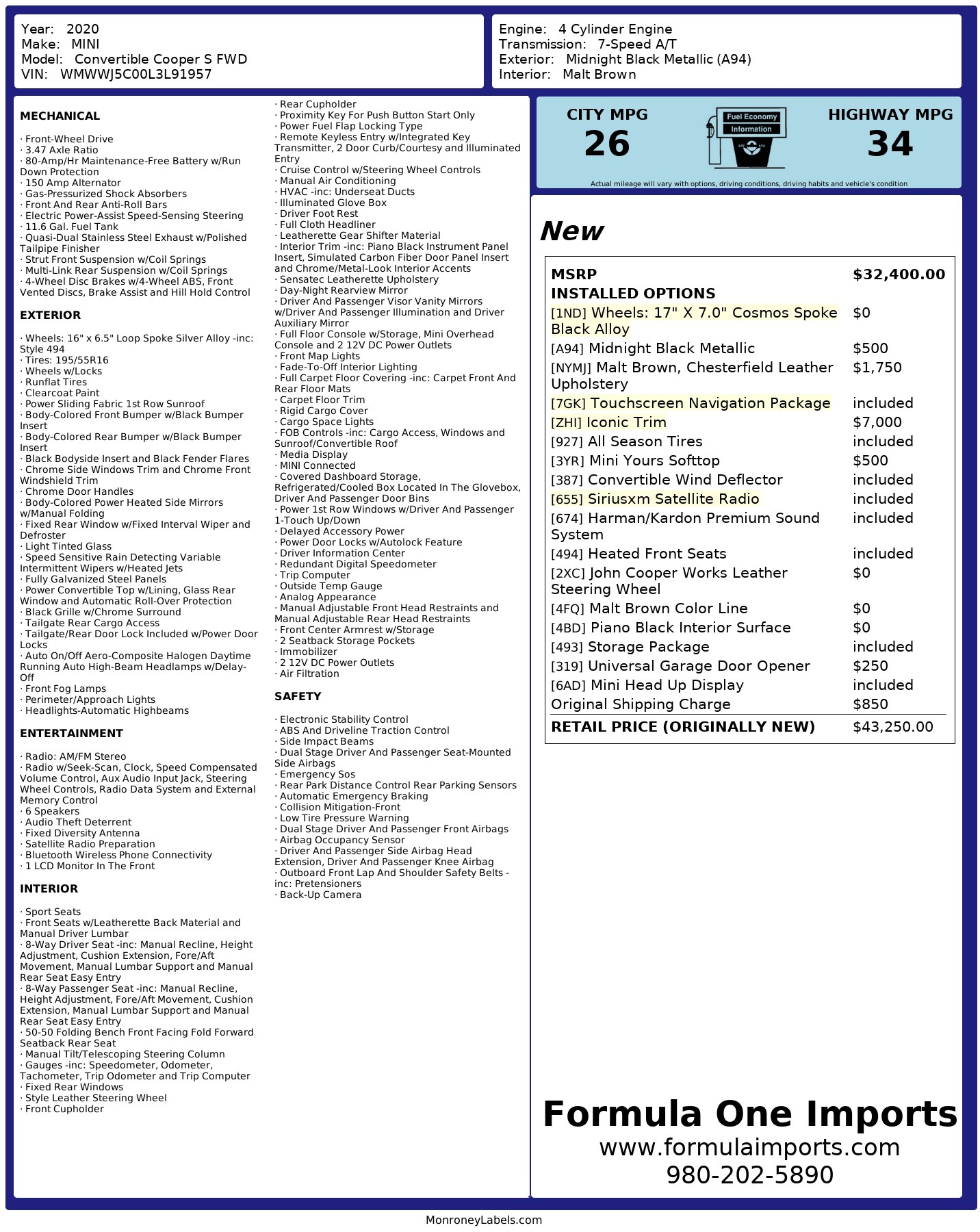 Year: 2020
Make: MINI
Model: Convertible Cooper S FWD
VIN: WMWWJ5C00L3L91957

Engine: 4 Cylinder Engine
Transmission: 7-Speed A/T
Exterior: Midnight Black Metallic (A94)
Interior: Malt Brown

MECHANICAL

· Front-Wheel Drive
· 3.47 Axle Ratio
· 80-Amp/Hr Maintenance-Free Battery w/Run Down Protection
· 150 Amp Alternator
· Gas-Pressurized Shock Absorbers
· Front And Rear Anti-Roll Bars
· Electric Power-Assist Speed-Sensing Steering
· 11.6 Gal. Fuel Tank
· Quasi-Dual Stainless Steel Exhaust w/Polished Tailpipe Finisher
· Strut Front Suspension w/Coil Springs
· Multi-Link Rear Suspension w/Coil Springs
· 4-Wheel Disc Brakes w/4-Wheel ABS, Front Vented Discs, Brake Assist and Hill Hold Control

EXTERIOR

· Wheels: 16" x 6.5" Loop Spoke Silver Alloy -inc: Style 494
· Tires: 195/55R16
· Wheels w/Locks
· Runflat Tires
· Clearcoat Paint
· Power Sliding Fabric 1st Row Sunroof
· Body-Colored Front Bumper w/Black Bumper Insert
· Body-Colored Rear Bumper w/Black Bumper Insert
· Black Bodyside Insert and Black Fender Flares
· Chrome Side Windows Trim and Chrome Front Windshield Trim
· Chrome Door Handles
· Body-Colored Power Heated Side Mirrors w/Manual Folding
· Fixed Rear Window w/Fixed Interval Wiper and Defroster
· Light Tinted Glass
· Speed Sensitive Rain Detecting Variable Intermittent Wipers w/Heated Jets
· Fully Galvanized Steel Panels
· Power Convertible Top w/Lining, Glass Rear Window and Automatic Roll-Over Protection
· Black Grille w/Chrome Surround
· Tailgate Rear Cargo Access
· Tailgate/Rear Door Lock Included w/Power Door Locks
· Auto On/Off Aero-Composite Halogen Daytime Running Auto High-Beam Headlamps w/Delay-Off
· Front Fog Lamps
· Perimeter/Approach Lights
· Headlights-Automatic Highbeams

ENTERTAINMENT

· Radio: AM/FM Stereo
· Radio w/Seek-Scan, Clock, Speed Compensated Volume Control, Aux Audio Input Jack, Steering Wheel Controls, Radio Data System and External Memory Control
· 6 Speakers
· Audio Theft Deterrent
· Fixed Diversity Antenna
· Satellite Radio Preparation
· Bluetooth Wireless Phone Connectivity
· 1 LCD Monitor In The Front

INTERIOR

· Sport Seats
· Front Seats w/Leatherette Back Material and Manual Driver Lumbar
· 8-Way Driver Seat -inc: Manual Recline, Height Adjustment, Cushion Extension, Fore/Aft Movement, Manual Lumbar Support and Manual Rear Seat Easy Entry
· 8-Way Passenger Seat -inc: Manual Recline, Height Adjustment, Fore/Aft Movement, Cushion Extension, Manual Lumbar Support and Manual Rear Seat Easy Entry
· 50-50 Folding Bench Front Facing Fold Forward Seatback Rear Seat
· Manual Tilt/Telescoping Steering Column
· Gauges -inc: Speedometer, Odometer, Tachometer, Trip Odometer and Trip Computer
· Fixed Rear Windows
· Style Leather Steering Wheel
· Front Cupholder
· Rear Cupholder
· Proximity Key For Push Button Start Only
· Power Fuel Flap Locking Type
· Remote Keyless Entry w/Integrated Key Transmitter, 2 Door Curb/Courtesy and Illuminated Entry
· Cruise Control w/Steering Wheel Controls
· Manual Air Conditioning
· HVAC -inc: Underseat Ducts
· Illuminated Glove Box
· Driver Foot Rest
· Full Cloth Headliner
· Leatherette Gear Shifter Material
· Interior Trim -inc: Piano Black Instrument Panel Insert, Simulated Carbon Fiber Door Panel Insert and Chrome/Metal-Look Interior Accents
· Sensatec Leatherette Upholstery
· Day-Night Rearview Mirror
· Driver And Passenger Visor Vanity Mirrors w/Driver And Passenger Illumination and Driver Auxiliary Mirror
· Full Floor Console w/Storage, Mini Overhead Console and 2 12V DC Power Outlets
· Front Map Lights
· Fade-To-Off Interior Lighting
· Full Carpet Floor Covering -inc: Carpet Front And Rear Floor Mats
· Carpet Floor Trim
· Rigid Cargo Cover
· Cargo Space Lights
· FOB Controls -inc: Cargo Access, Windows and Sunroof/Convertible Roof
· Media Display
· MINI Connected
· Covered Dashboard Storage, Refrigerated/Cooled Box Located In The Glovebox, Driver And Passenger Door Bins
· Power 1st Row Windows w/Driver And Passenger 1-Touch Up/Down
· Delayed Accessory Power
· Power Door Locks w/Autolock Feature
· Driver Information Center
· Redundant Digital Speedometer
· Trip Computer
· Outside Temp Gauge
· Analog Appearance
· Manual Adjustable Front Head Restraints and Manual Adjustable Rear Head Restraints
· Front Center Armrest w/Storage
· 2 Seatback Storage Pockets
· Immobilizer
· 2 12V DC Power Outlets
· Air Filtration

SAFETY

· Electronic Stability Control
· ABS And Driveline Traction Control
· Side Impact Beams
· Dual Stage Driver And Passenger Seat-Mounted Side Airbags
· Emergency Sos
· Rear Park Distance Control Rear Parking Sensors
· Automatic Emergency Braking
· Collision Mitigation-Front
· Low Tire Pressure Warning
· Dual Stage Driver And Passenger Front Airbags
· Airbag Occupancy Sensor
· Driver And Passenger Side Airbag Head Extension, Driver And Passenger Knee Airbag
· Outboard Front Lap And Shoulder Safety Belts -inc: Pretensioners
· Back-Up Camera

CITY MPG
26
Fuel Economy Information
HIGHWAY MPG
34
Actual mileage will vary with options, driving conditions, driving habits and vehicle's condition

New

| MSRP | $32,400.00 |
|---|---|
| INSTALLED OPTIONS | |
| [1ND] Wheels: 17" X 7.0" Cosmos Spoke Black Alloy | $0 |
| [A94] Midnight Black Metallic | $500 |
| [NYMJ] Malt Brown, Chesterfield Leather Upholstery | $1,750 |
| [7GK] Touchscreen Navigation Package | included |
| [ZHI] Iconic Trim | $7,000 |
| [927] All Season Tires | included |
| [3YR] Mini Yours Softtop | $500 |
| [387] Convertible Wind Deflector | included |
| [655] Siriusxm Satellite Radio | included |
| [674] Harman/Kardon Premium Sound System | included |
| [494] Heated Front Seats | included |
| [2XC] John Cooper Works Leather Steering Wheel | $0 |
| [4FQ] Malt Brown Color Line | $0 |
| [4BD] Piano Black Interior Surface | $0 |
| [493] Storage Package | included |
| [319] Universal Garage Door Opener | $250 |
| [6AD] Mini Head Up Display | included |
| Original Shipping Charge | $850 |
| RETAIL PRICE (ORIGINALLY NEW) | $43,250.00 |

Formula One Imports
www.formulaimports.com
980-202-5890

MonroneyLabels.com